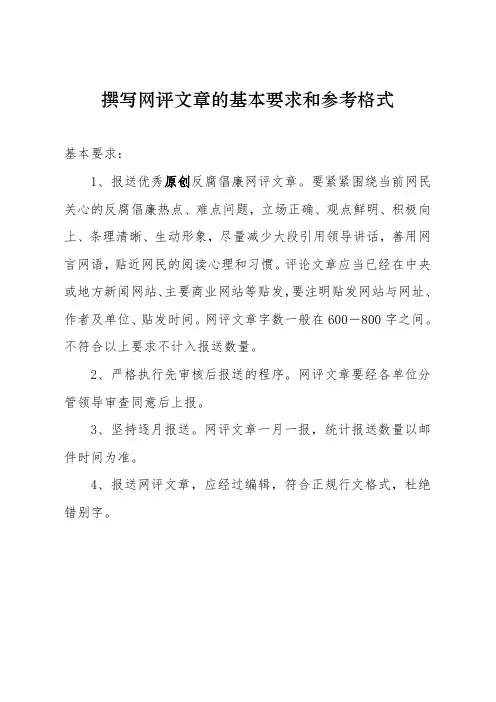 撰写网评文章的基本要求和参考格式

基本要求：

1、报送优秀原创反腐倡廉网评文章。要紧紧围绕当前网民关心的反腐倡廉热点、难点问题，立场正确、观点鲜明、积极向上、条理清晰、生动形象，尽量减少大段引用领导讲话，善用网言网语，贴近网民的阅读心理和习惯。评论文章应当已经在中央或地方新闻网站、主要商业网站等贴发，要注明贴发网站与网址、作者及单位、贴发时间。网评文章字数一般在600－800字之间。不符合以上要求不计入报送数量。

2、严格执行先审核后报送的程序。网评文章要经各单位分管领导审查同意后上报。

3、坚持逐月报送。网评文章一月一报，统计报送数量以邮件时间为准。

4、报送网评文章，应经过编辑，符合正规行文格式，杜绝错别字。